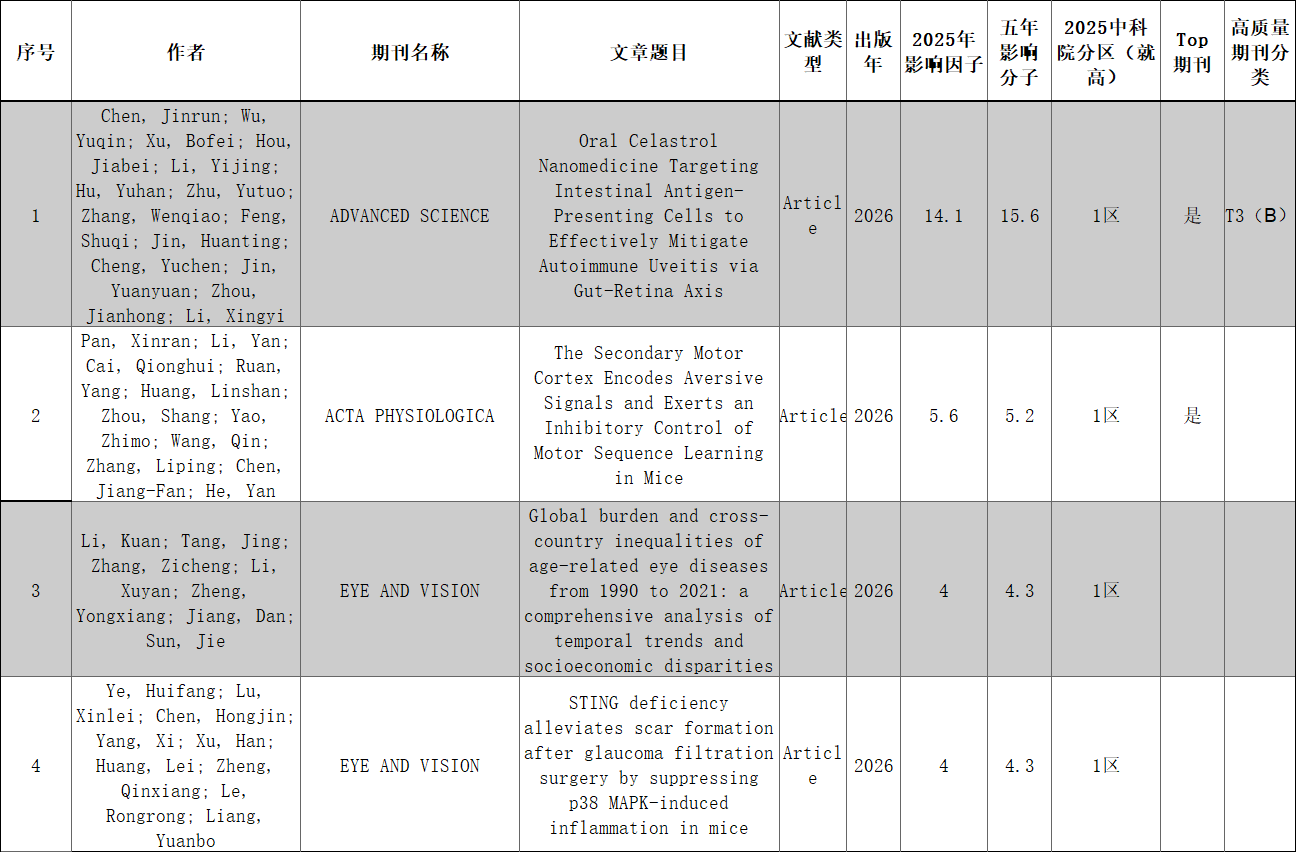 | 序号 | 作者 | 期刊名称 | 文章题目 | 文献类型 | 出版年 | 2025年影响因子 | 五年影响分子 | 2025中科院分区（就高） | Top期刊 | 高质量期刊分类 |
|---|---|---|---|---|---|---|---|---|---|---|
| 1 | Chen, Jinrun; Wu, Yuqin; Xu, Bofei; Hou, Jiabei; Li, Yijing; Hu, Yuhan; Zhu, Yutuo; Zhang, Wenqiao; Feng, Shuqi; Jin, Huanting; Cheng, Yuchen; Jin, Yuanyuan; Zhou, Jianhong; Li, Xingyi | ADVANCED SCIENCE | Oral Celastrol Nanomedicine Targeting Intestinal Antigen-Presenting Cells to Effectively Mitigate Autoimmune Uveitis via Gut-Retina Axis | Article | 2026 | 14.1 | 15.6 | 1区 | 是 | T3（B） |
| 2 | Pan, Xinran; Li, Yan; Cai, Qionghui; Ruan, Yang; Huang, Linshan; Zhou, Shang; Yao, Zhimo; Wang, Qin; Zhang, Liping; Chen, Jiang-Fan; He, Yan | ACTA PHYSIOLOGICA | The Secondary Motor Cortex Encodes Aversive Signals and Exerts an Inhibitory Control of Motor Sequence Learning in Mice | Article | 2026 | 5.6 | 5.2 | 1区 | 是 | |
| 3 | Li, Kuan; Tang, Jing; Zhang, Zicheng; Li, Xuyan; Zheng, Yongxiang; Jiang, Dan; Sun, Jie | EYE AND VISION | Global burden and cross-country inequalities of age-related eye diseases from 1990 to 2021: a comprehensive analysis of temporal trends and socioeconomic disparities | Article | 2026 | 4 | 4.3 | 1区 | | |
| 4 | Ye, Huifang; Lu, Xinlei; Chen, Hongjin; Yang, Xi; Xu, Han; Huang, Lei; Zheng, Qinxiang; Le, Rongrong; Liang, Yuanbo | EYE AND VISION | STING deficiency alleviates scar formation after glaucoma filtration surgery by suppressing p38 MAPK-induced inflammation in mice | Article | 2026 | 4 | 4.3 | 1区 | | |